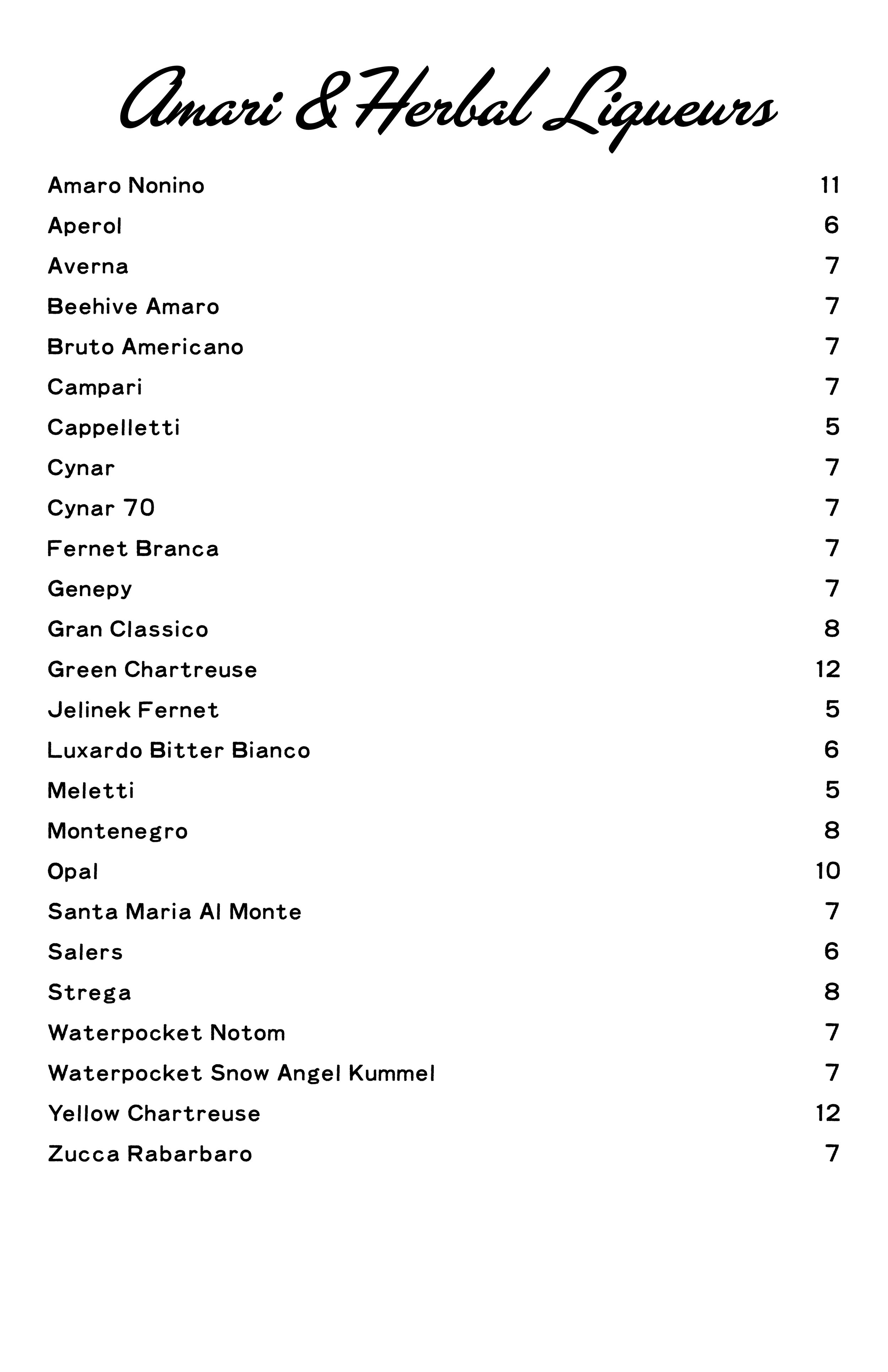 Amari & Herbal Liqueurs

Amaro Nonino 11
Aperol 6
Averna 7
Beehive Amaro 7
Bruto Americano 7
Campari 7
Cappelletti 5
Cynar 7
Cynar 70 7
Fernet Branca 7
Genepy 7
Gran Classico 8
Green Chartreuse 12
Jelinek Fernet 5
Luxardo Bitter Bianco 6
Meletti 5
Montenegro 8
Opal 10
Santa Maria Al Monte 7
Salers 6
Strega 8
Waterpocket Notom 7
Waterpocket Snow Angel Kummel 7
Yellow Chartreuse 12
Zucca Rabarbaro 7